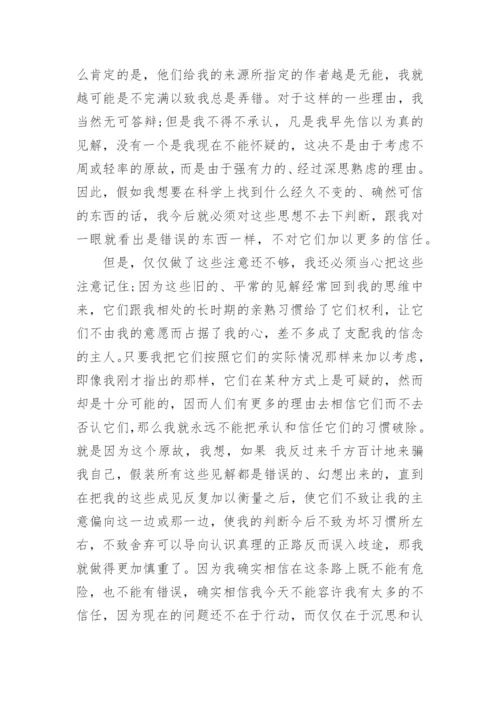 么肯定的是，他们给我的来源所指定的作者越是无能，我就越可能是不完满以致我总是弄错。对于这样的一些理由，我当然无可答辩;但是我不得不承认，凡是我早先信以为真的见解，没有一个是我现在不能怀疑的，这决不是由于考虑不周或轻率的原故，而是由于强有力的、经过深思熟虑的理由。因此，假如我想要在科学上找到什么经久不变的、确然可信的东西的话，我今后就必须对这些思想不去下判断，跟我对一眼就看出是错误的东西一样，不对它们加以更多的信任。

但是，仅仅做了这些注意还不够，我还必须当心把这些注意记住;因为这些旧的、平常的见解经常回到我的思维中来，它们跟我相处的长时期的亲熟习惯给了它们权利，让它们不由我的意愿而占据了我的心，差不多成了支配我的信念的主人。只要我把它们按照它们的实际情况那样来加以考虑，即像我刚才指出的那样，它们在某种方式上是可疑的，然而却是十分可能的，因而人们有更多的理由去相信它们而不去否认它们，那么我就永远不能把承认和信任它们的习惯破除。就是因为这个原故，我想，如果 我反过来千方百计地来骗我自己，假装所有这些见解都是错误的、幻想出来的，直到在把我的这些成见反复加以衡量之后，使它们不致让我的主意偏向这一边或那一边，使我的判断今后不致为坏习惯所左右，不致舍弃可以导向认识真理的正路反而误入歧途，那我就做得更加慎重了。因为我确实相信在这条路上既不能有危险，也不能有错误，确实相信我今天不能容许我有太多的不信任，因为现在的问题还不在于行动，而仅仅在于沉思和认